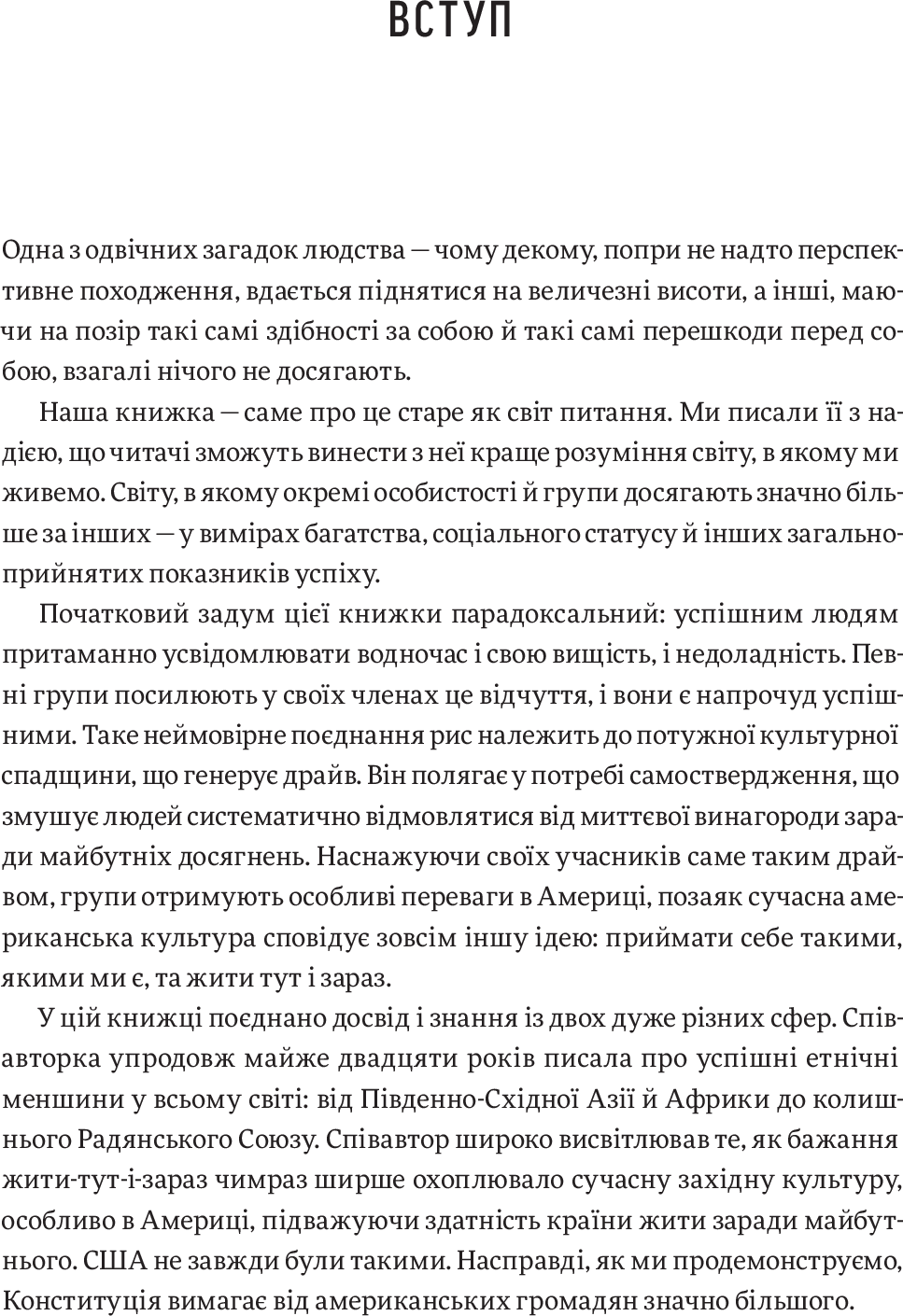 ВСТУП

Одна з одвічних загадок людства — чому декому, попри не надто перспективне походження, вдається піднятися на величезні висоти, а інші, маючи на позір такі самі здібності за собою й такі самі перешкоди перед собою, взагалі нічого не досягають.

Наша книжка — саме про це старе як світ питання. Ми писали її з надією, що читачі зможуть винести з неї краще розуміння світу, в якому ми живемо. Світу, в якому окремі особистості й групи досягають значно більше за інших — у вимірах багатства, соціального статусу й інших загальноприйнятих показників успіху.

Початковий задум цієї книжки парадоксальний: успішним людям притаманно усвідомлювати водночас і свою вищість, і недоладність. Певні групи посилюють у своїх членах це відчуття, і вони є напрочуд успішними. Таке неймовірне поєднання рис належить до потужної культурної спадщини, що генерує драйв. Він полягає у потребі самоствердження, що змушує людей систематично відмовлятися від миттєвої винагороди заради майбутніх досягнень. Наснажуючи своїх учасників саме таким драйвом, групи отримують особливі переваги в Америці, позаяк сучасна американська культура сповідує зовсім іншу ідею: приймати себе такими, якими ми є, та жити тут і зараз.

У цій книжці поєднано досвід і знання із двох дуже різних сфер. Співавторка упродовж майже двадцяти років писала про успішні етнічні меншини у всьому світі: від Південно-Східної Азії й Африки до колишнього Радянського Союзу. Співавтор широко висвітлював те, як бажання жити-тут-і-зараз чимраз ширше охоплювало сучасну західну культуру, особливо в Америці, підважуючи здатність країни жити заради майбутнього. США не завжди були такими. Насправді, як ми продемонструємо, Конституція вимагає від американських громадян значно більшого.